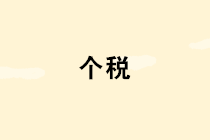 个税